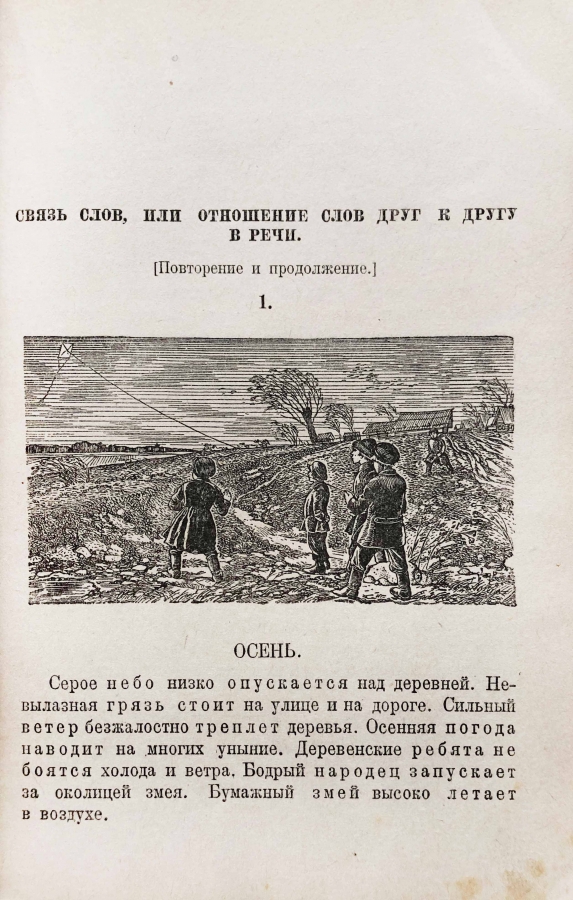 СВЯЗЬ СЛОВ, ИЛИ ОТНОШЕНИЕ СЛОВ ДРУГ К ДРУГУ В РЕЧИ.

[Повторение и продолжение.]

1.

ОСЕНЬ.

Серое небо низко опускается над деревней. Невылазная грязь стоит на улице и на дороге. Сильный ветер безжалостно треплет деревья. Осенняя погода наводит на многих уныние. Деревенские ребята не боятся холода и ветра. Бодрый народец запускает за околицей змея. Бумажный змей высоко летает в воздухе.